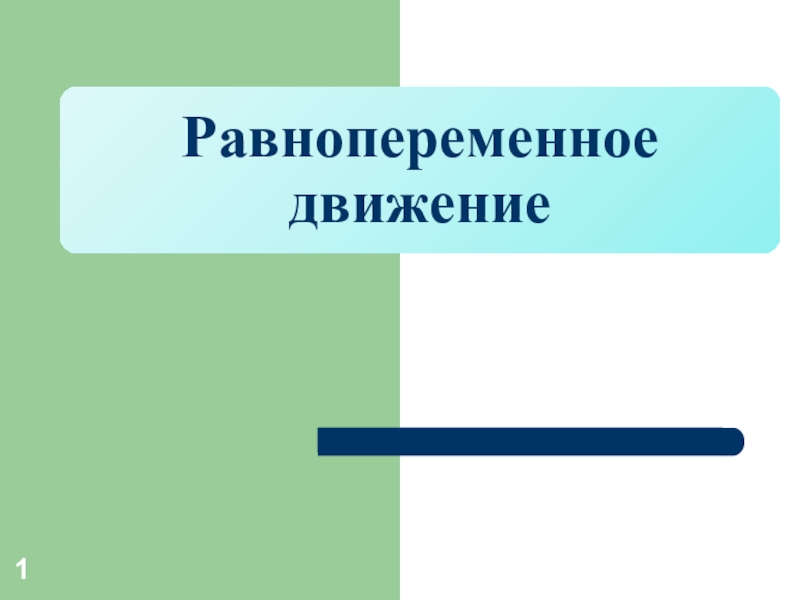 Равнопеременное движение

1